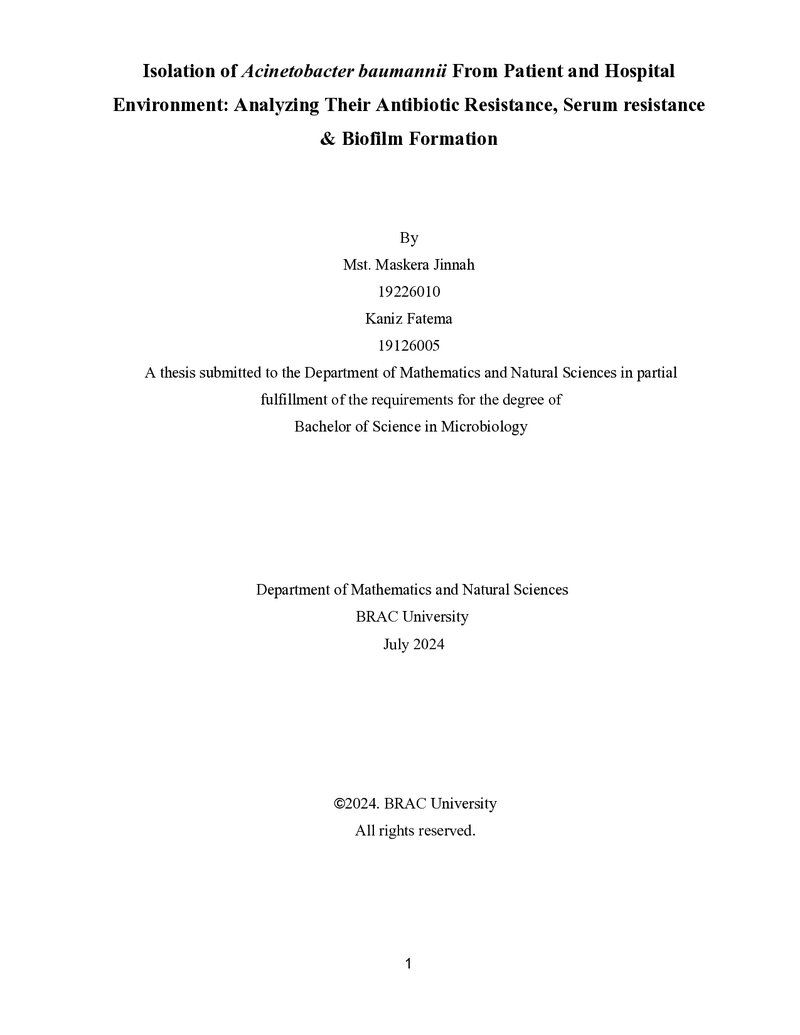 Isolation of Acinetobacter baumannii From Patient and Hospital Environment: Analyzing Their Antibiotic Resistance, Serum resistance & Biofilm Formation

By
Mst. Maskera Jinnah
19226010
Kaniz Fatema
19126005
A thesis submitted to the Department of Mathematics and Natural Sciences in partial fulfillment of the requirements for the degree of
Bachelor of Science in Microbiology

Department of Mathematics and Natural Sciences
BRAC University
July 2024

©2024. BRAC University
All rights reserved.

1